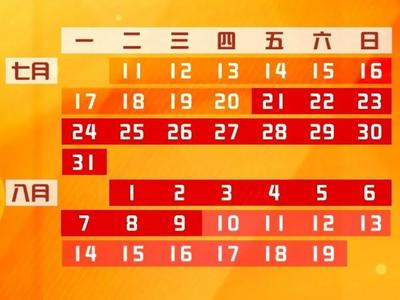 |  | 一 | 二 | 三 | 四 | 五 | 六 | 日 |
|---|---|---|---|---|---|---|---|
| 七月 |  | 11 | 12 | 13 | 14 | 15 | 16 |
|  | 17 | 18 | 19 | 20 | 21 | 22 | 23 |
|  | 24 | 25 | 26 | 27 | 28 | 29 | 30 |
|  | 31 |  |  |  |  |  |  |
| 八月 |  | 1 | 2 | 3 | 4 | 5 | 6 |
|  | 7 | 8 | 9 | 10 | 11 | 12 | 13 |
|  | 14 | 15 | 16 | 17 | 18 | 19 |  |